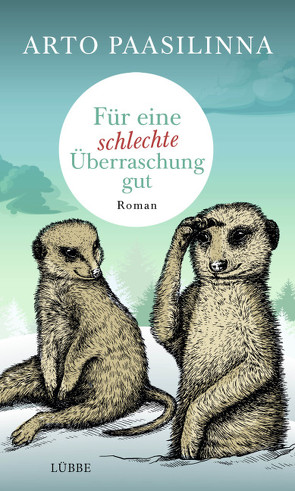 ARTO PAASILINNA

Für eine schlechte Überraschung gut

Roman

LÜBBE